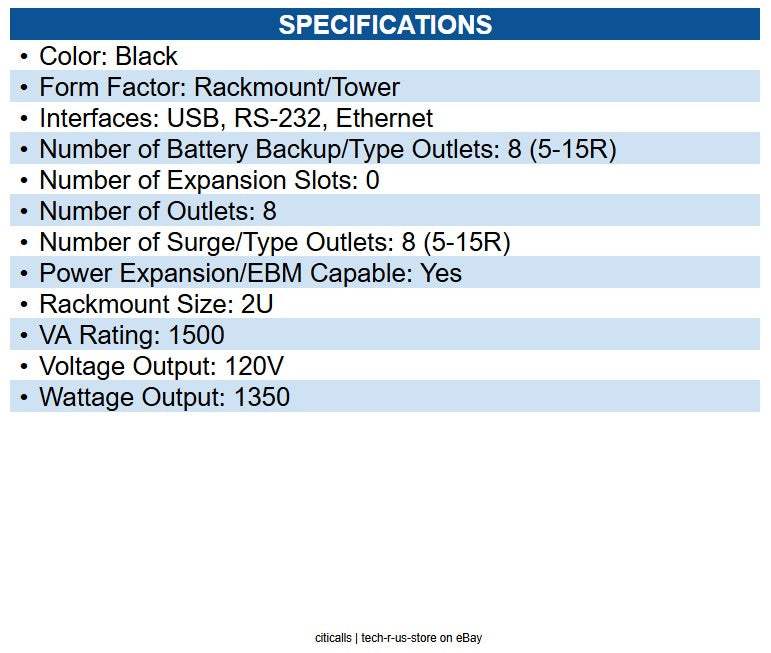 SPECIFICATIONS

• Color: Black
• Form Factor: Rackmount/Tower
• Interfaces: USB, RS-232, Ethernet
• Number of Battery Backup/Type Outlets: 8 (5-15R)
• Number of Expansion Slots: 0
• Number of Outlets: 8
• Number of Surge/Type Outlets: 8 (5-15R)
• Power Expansion/EBM Capable: Yes
• Rackmount Size: 2U
• VA Rating: 1500
• Voltage Output: 120V
• Wattage Output: 1350

citicalls | tech-r-us-store on eBay